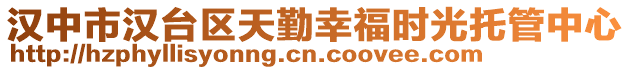 汉中市汉台区天勤幸福时光托管中心
http://hzphyllisyonng.cn.coovee.com